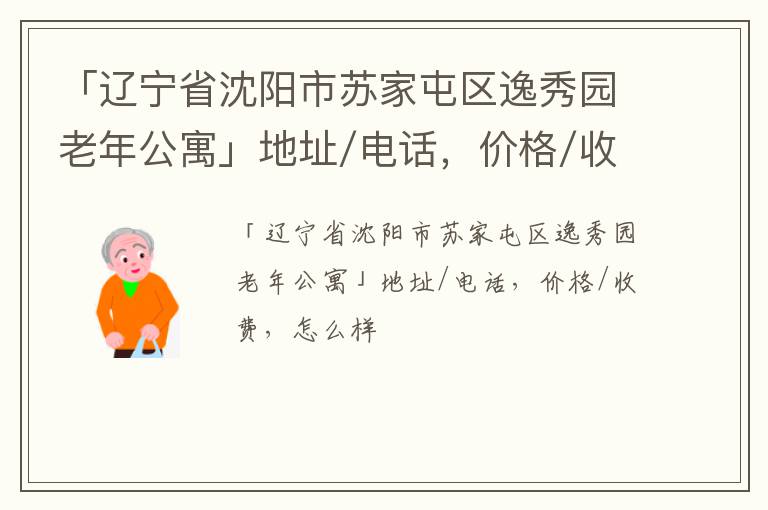 「辽宁省沈阳市苏家屯区逸秀园老年公寓」地址/电话，价格/收

「辽宁省沈阳市苏家屯区逸秀园老年公寓」地址/电话，价格/收费，怎么样